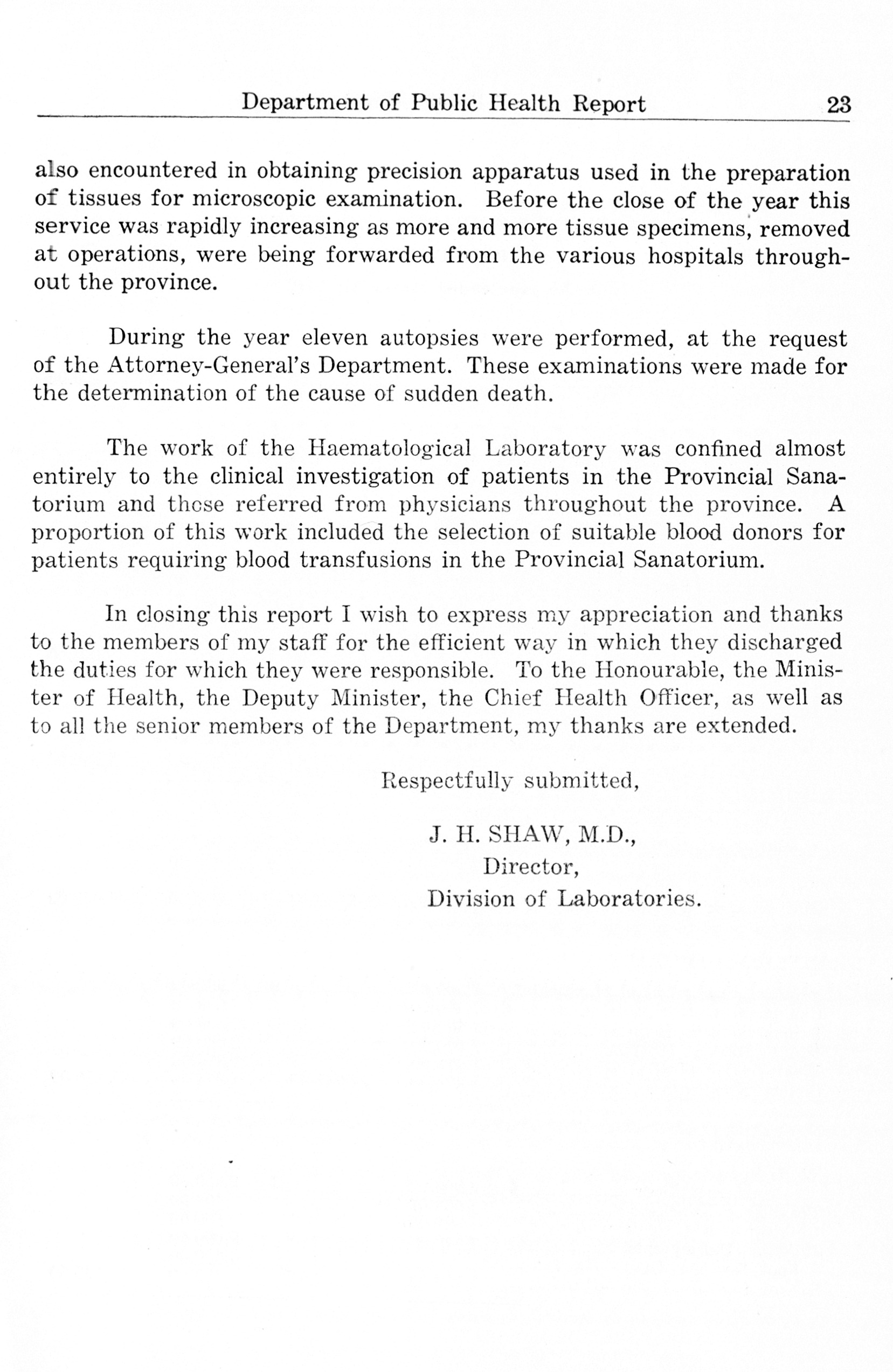 Department of Public Health Report 23

also encountered in obtaining precision apparatus used in the preparation of tissues for microscopic examination. Before the close of the year this service was rapidly increasing as more and more tissue specimens, removed at operations, were being forwarded from the various hospitals throughout the province.

During the year eleven autopsies were performed, at the request of the Attorney-General's Department. These examinations were made for the determination of the cause of sudden death.

The work of the Haematological Laboratory was confined almost entirely to the clinical investigation of patients in the Provincial Sanatorium and those referred from physicians throughout the province. A proportion of this work included the selection of suitable blood donors for patients requiring blood transfusions in the Provincial Sanatorium.

In closing this report I wish to express my appreciation and thanks to the members of my staff for the efficient way in which they discharged the duties for which they were responsible. To the Honourable, the Minister of Health, the Deputy Minister, the Chief Health Officer, as well as to all the senior members of the Department, my thanks are extended.

Respectfully submitted,

J. H. SHAW, M.D.,
Director,
Division of Laboratories.